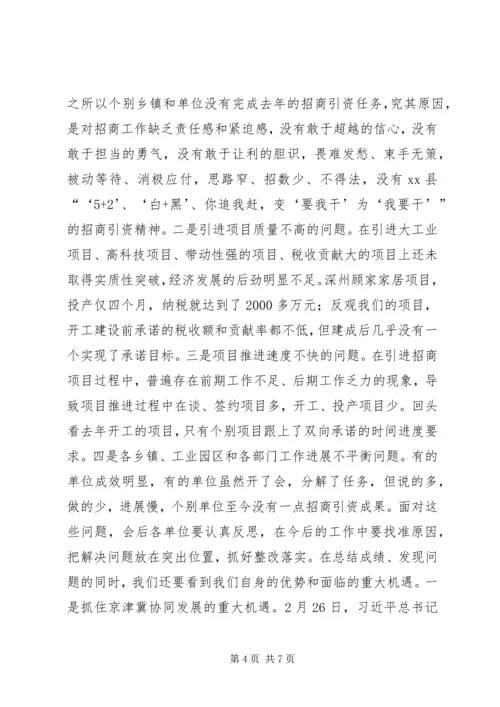 之所以个别乡镇和单位没有完成去年的招商引资任务，究其原因，是对招商工作缺乏责任感和紧迫感，没有敢于超越的信心，没有敢于担当的勇气，没有敢于让利的胆识，畏难发愁、束手无策，被动等待、消极应付，思路窄、招数少、不得法，没有xx县“‘5+2’、‘白+黑’、你追我赶，变‘要我干’为‘我要干’”的招商引资精神。二是引进项目质量不高的问题。在引进大工业项目、高科技项目、带动性强的项目、税收贡献大的项目上还未取得实质性突破，经济发展的后劲明显不足。深州顾家家居项目，投产仅四个月，纳税就达到了2000多万元；反观我们的项目，开工建设前承诺的税收额和贡献率都不低，但建成后几乎没有一个实现了承诺目标。三是项目推进速度不快的问题。在引进招商项目过程中，普遍存在前期工作不足、后期工作乏力的现象，导致项目推进过程中在谈、签约项目多，开工、投产项目少。回头看去年开工的项目，只有个别项目跟上了双向承诺的时间进度要求。四是各乡镇、工业园区和各部门工作进展不平衡问题。有的单位成效明显，有的单位虽然开了会，分解了任务，但说的多，做的少，进展慢，个别单位至今没有一点招商引资成果。面对这些问题，会后各单位要认真反思，在今后的工作中要找准原因，把解决问题放在突出位置，抓好整改落实。在总结成绩、发现问题的同时，我们还要看到我们自身的优势和面临的重大机遇。一是抓住京津冀协同发展的重大机遇。2月26日，习近平总书记

第4页 共7页